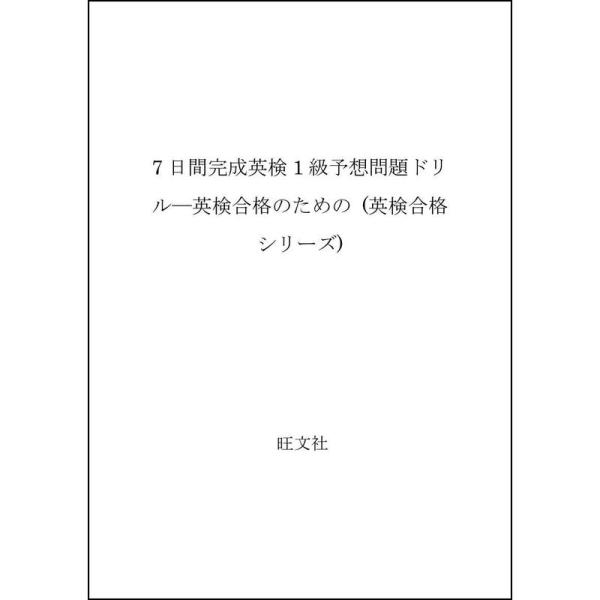 7日間完成英検1級予想問題ドリル―英検合格のための (英検合格シリーズ)

旺文社